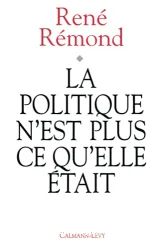 René
Rémond

LA
POLITIQUE
N'EST PLUS
CE QU'ELLE
ÉTAIT

CALMANN-LÉVY